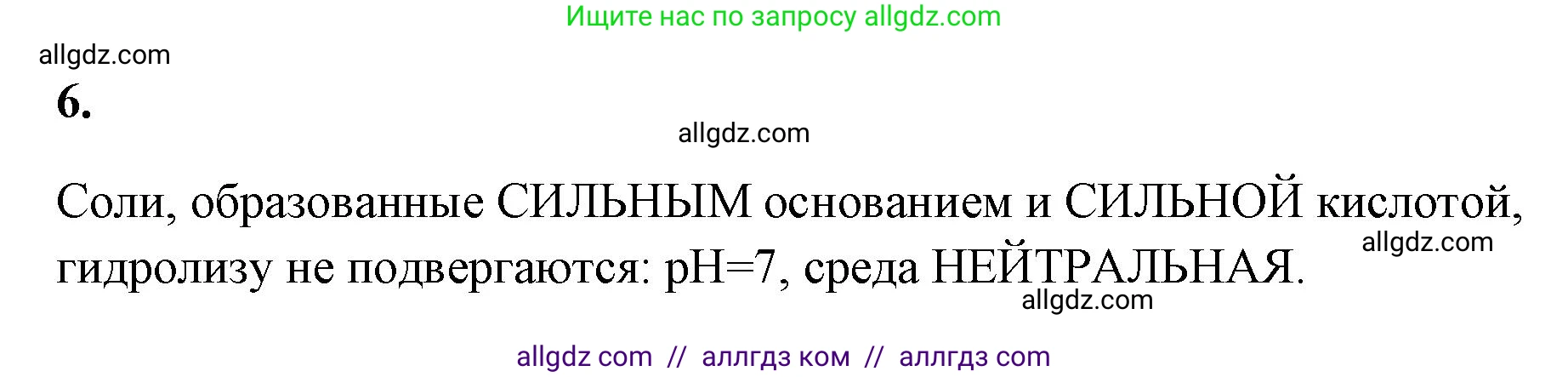 Ищите нас по запросу allgdz.com

allgdz.com

6.

allgdz.com

Соли, образованные СИЛЬНЫМ основанием и СИЛЬНОЙ кислотой, гидролизу не подвергаются: pH=7, среда НЕЙТРАЛЬНАЯ.

allgdz.com

allgdz.com

allgdz com // аллгдз ком // аллгдз com